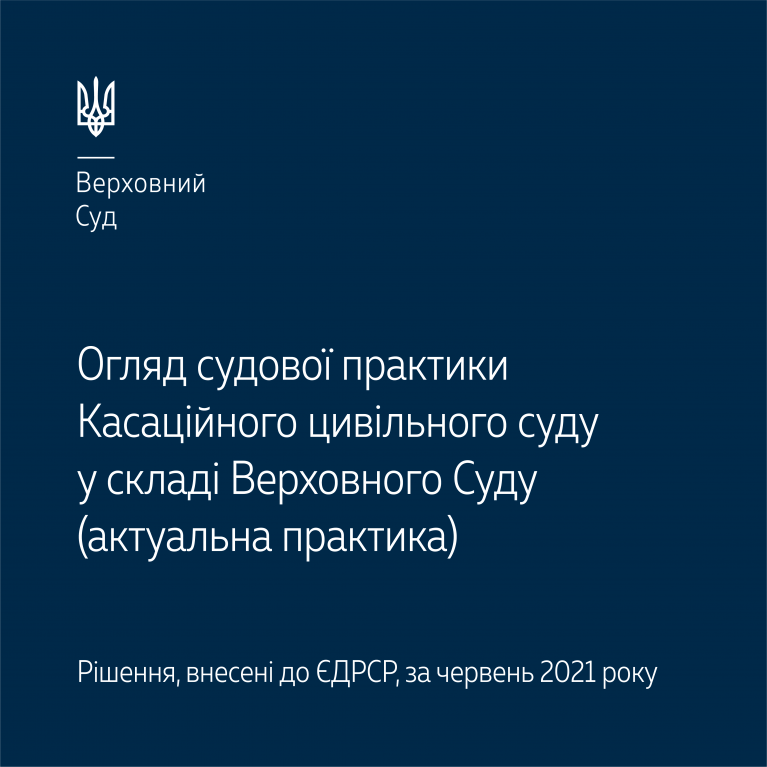 Верховний
Суд

Огляд судової практики Касаційного цивільного суду у складі Верховного Суду (актуальна практика)

Рішення, внесені до ЄДРСР, за червень 2021 року